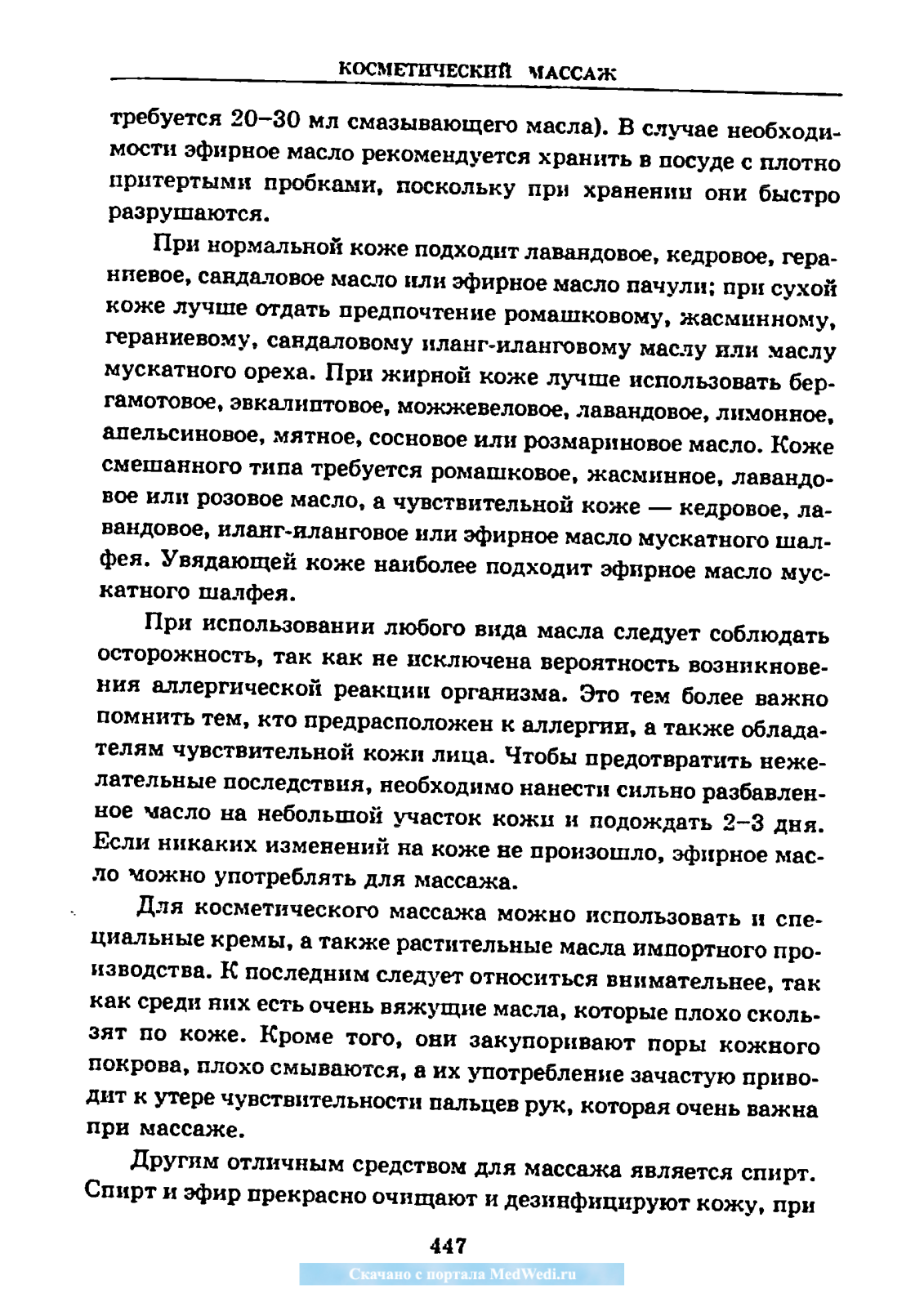 КОСМЕТИЧЕСКИЙ МАССАЖ

требуется 20–30 мл смазывающего масла). В случае необходимости эфирное масло рекомендуется хранить в посуде с плотно притертыми пробками, поскольку при хранении они быстро разрушаются.

При нормальной коже подходит лавандовое, кедровое, гераниевое, сандаловое масло или эфирное масло пачули; при сухой коже лучше отдать предпочтение ромашковому, жасминному, гераниевому, сандаловому иланг-иланговому маслу или маслу мускатного ореха. При жирной коже лучше использовать бергамотовое, эвкалиптовое, можжевеловое, лавандовое, лимонное, апельсиновое, мятное, сосновое или розмариновое масло. Коже смешанного типа требуется ромашковое, жасминное, лавандовое или розовое масло, а чувствительной коже — кедровое, лавандовое, иланг-иланговое или эфирное масло мускатного шалфея. Увядающей коже наиболее подходит эфирное масло мускатного шалфея.

При использовании любого вида масла следует соблюдать осторожность, так как не исключена вероятность возникновения аллергической реакции организма. Это тем более важно помнить тем, кто предрасположен к аллергии, а также обладателям чувствительной кожи лица. Чтобы предотвратить нежелательные последствия, необходимо нанести сильно разбавленное масло на небольшой участок кожи и подождать 2–3 дня. Если никаких изменений на коже не произошло, эфирное масло можно употреблять для массажа.

Для косметического массажа можно использовать и специальные кремы, а также растительные масла импортного производства. К последним следует относиться внимательнее, так как среди них есть очень вяжущие масла, которые плохо скользят по коже. Кроме того, они закупоривают поры кожного покрова, плохо смываются, а их употребление зачастую приводит к утере чувствительности пальцев рук, которая очень важна при массаже.

Другим отличным средством для массажа является спирт. Спирт и эфир прекрасно очищают и дезинфицируют кожу, при

447

Скачано с портала MedWedi.ru